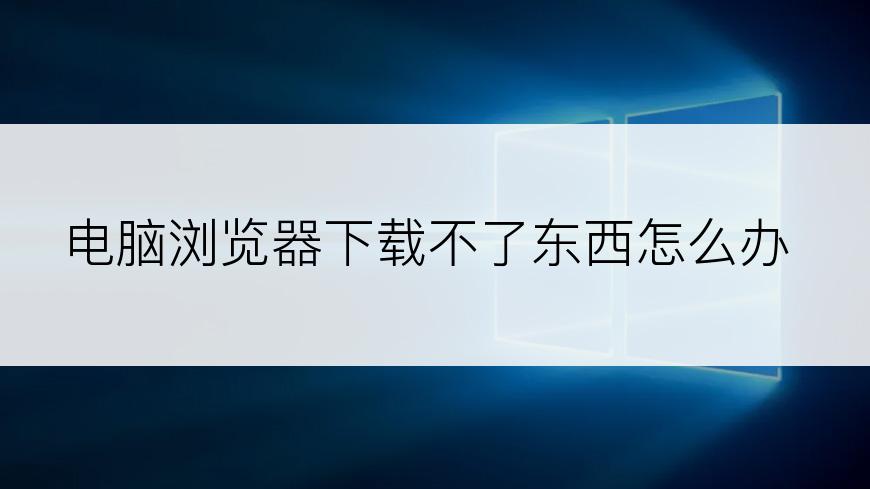 电脑浏览器下载不了东西怎么办